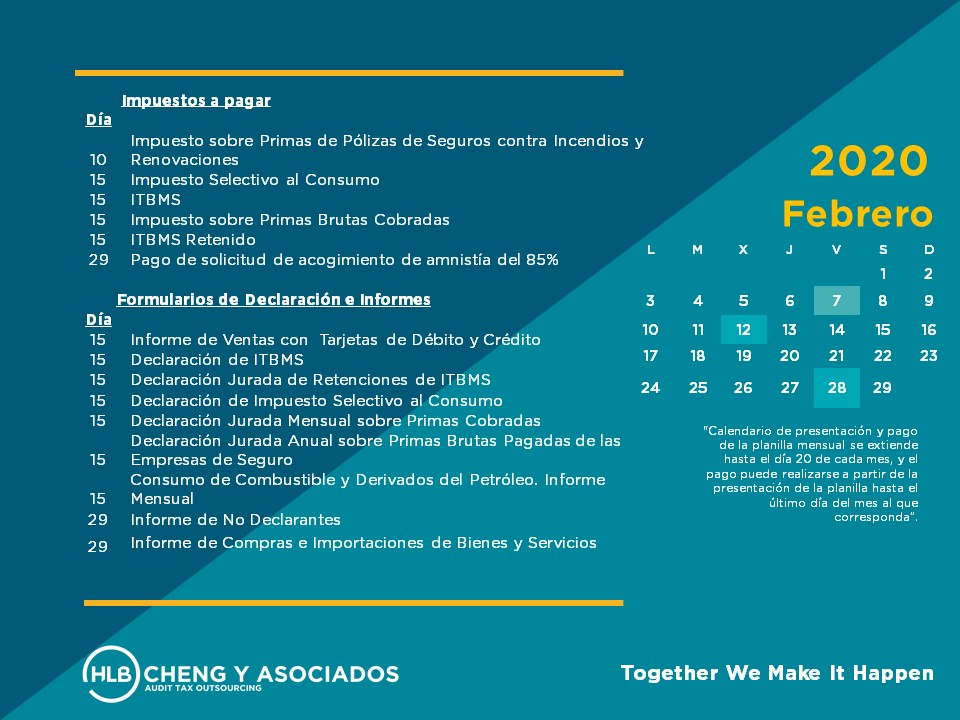 Impuestos a pagar

| Día | |
|---|---|
| 10 | Impuesto sobre Primas de Pólizas de Seguros contra Incendios y Renovaciones |
| 15 | Impuesto Selectivo al Consumo |
| 15 | ITBMS |
| 15 | Impuesto sobre Primas Brutas Cobradas |
| 15 | ITBMS Retenido |
| 29 | Pago de solicitud de acogimiento de amnistía del 85% |

Formularios de Declaración e Informes

| Día | |
|---|---|
| 15 | Informe de Ventas con Tarjetas de Débito y Crédito |
| 15 | Declaración de ITBMS |
| 15 | Declaración Jurada de Retenciones de ITBMS |
| 15 | Declaración de Impuesto Selectivo al Consumo |
| 15 | Declaración Jurada Mensual sobre Primas Cobradas |
| 15 | Declaración Jurada Anual sobre Primas Brutas Pagadas de las Empresas de Seguro |
| 15 | Consumo de Combustible y Derivados del Petróleo. Informe Mensual |
| 29 | Informe de No Declarantes |
| 29 | Informe de Compras e Importaciones de Bienes y Servicios |

2020
Febrero

| L | M | X | J | V | S | D |
|---|---|---|---|---|---|---|
| | | | | | 1 | 2 |
| 3 | 4 | 5 | 6 | 7 | 8 | 9 |
| 10 | 11 | 12 | 13 | 14 | 15 | 16 |
| 17 | 18 | 19 | 20 | 21 | 22 | 23 |
| 24 | 25 | 26 | 27 | 28 | 29 | |

"Calendario de presentación y pago de la planilla mensual se extiende hasta el día 20 de cada mes, y el pago puede realizarse a partir de la presentación de la planilla hasta el último día del mes al que corresponda".

HLB CHENG Y ASOCIADOS
AUDIT TAX OUTSOURCING

Together We Make It Happen